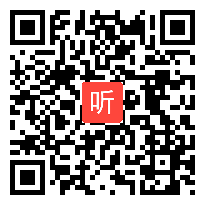 听